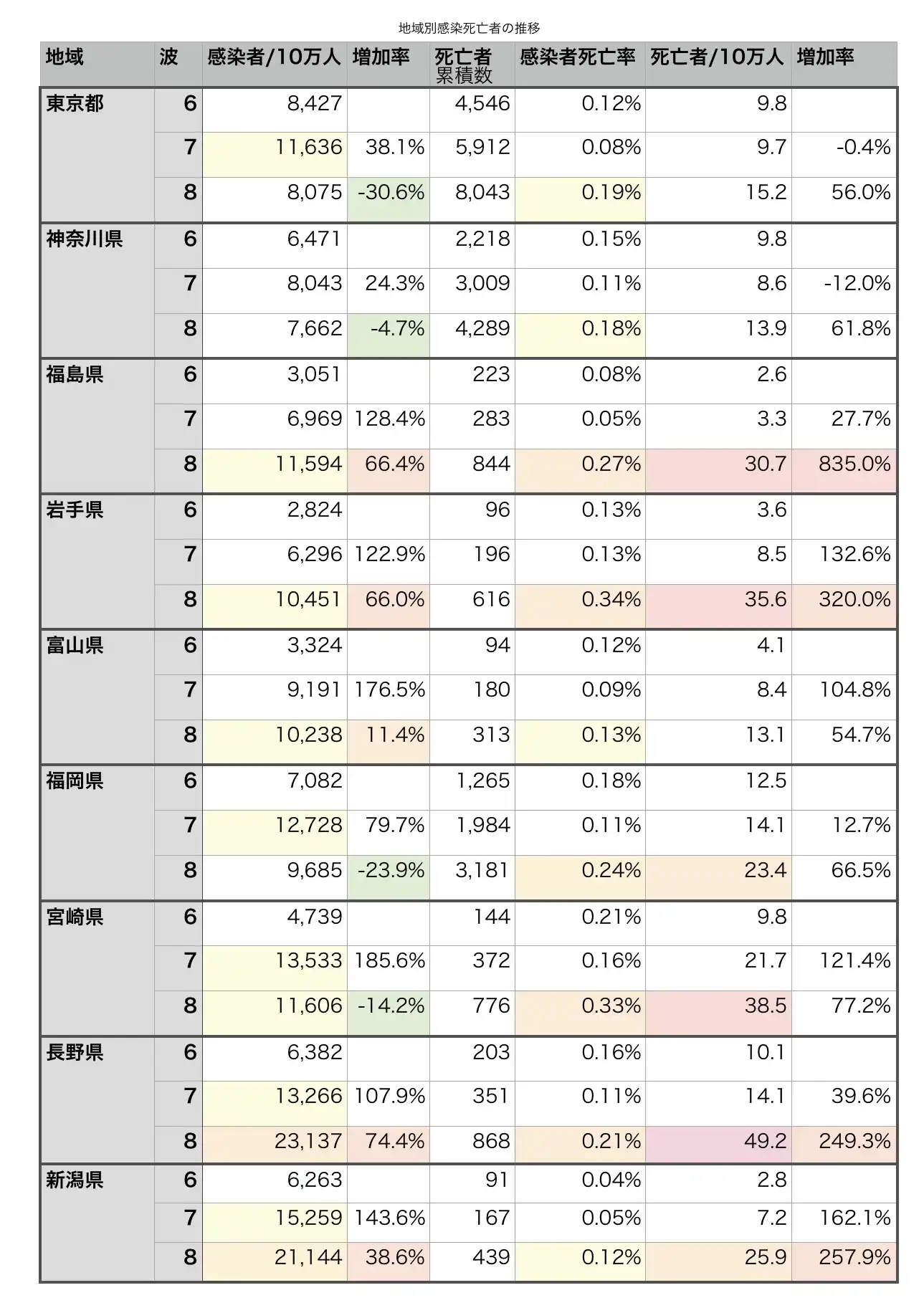 地域別感染死亡者の推移

| 地域 | 波 | 感染者/10万人 | 増加率 | 死亡者 累積数 | 感染者死亡率 | 死亡者/10万人 | 増加率 |
|---|---|---|---|---|---|---|---|
| 東京都 | 6 | 8,427 | | 4,546 | 0.12% | 9.8 | |
| | 7 | 11,636 | 38.1% | 5,912 | 0.08% | 9.7 | -0.4% |
| | 8 | 8,075 | -30.6% | 8,043 | 0.19% | 15.2 | 56.0% |
| 神奈川県 | 6 | 6,471 | | 2,218 | 0.15% | 9.8 | |
| | 7 | 8,043 | 24.3% | 3,009 | 0.11% | 8.6 | -12.0% |
| | 8 | 7,662 | -4.7% | 4,289 | 0.18% | 13.9 | 61.8% |
| 福島県 | 6 | 3,051 | | 223 | 0.08% | 2.6 | |
| | 7 | 6,969 | 128.4% | 283 | 0.05% | 3.3 | 27.7% |
| | 8 | 11,594 | 66.4% | 844 | 0.27% | 30.7 | 835.0% |
| 岩手県 | 6 | 2,824 | | 96 | 0.13% | 3.6 | |
| | 7 | 6,296 | 122.9% | 196 | 0.13% | 8.5 | 132.6% |
| | 8 | 10,451 | 66.0% | 616 | 0.34% | 35.6 | 320.0% |
| 富山県 | 6 | 3,324 | | 94 | 0.12% | 4.1 | |
| | 7 | 9,191 | 176.5% | 180 | 0.09% | 8.4 | 104.8% |
| | 8 | 10,238 | 11.4% | 313 | 0.13% | 13.1 | 54.7% |
| 福岡県 | 6 | 7,082 | | 1,265 | 0.18% | 12.5 | |
| | 7 | 12,728 | 79.7% | 1,984 | 0.11% | 14.1 | 12.7% |
| | 8 | 9,685 | -23.9% | 3,181 | 0.24% | 23.4 | 66.5% |
| 宮崎県 | 6 | 4,739 | | 144 | 0.21% | 9.8 | |
| | 7 | 13,533 | 185.6% | 372 | 0.16% | 21.7 | 121.4% |
| | 8 | 11,606 | -14.2% | 776 | 0.33% | 38.5 | 77.2% |
| 長野県 | 6 | 6,382 | | 203 | 0.16% | 10.1 | |
| | 7 | 13,266 | 107.9% | 351 | 0.11% | 14.1 | 39.6% |
| | 8 | 23,137 | 74.4% | 868 | 0.21% | 49.2 | 249.3% |
| 新潟県 | 6 | 6,263 | | 91 | 0.04% | 2.8 | |
| | 7 | 15,259 | 143.6% | 167 | 0.05% | 7.2 | 162.1% |
| | 8 | 21,144 | 38.6% | 439 | 0.12% | 25.9 | 257.9% |